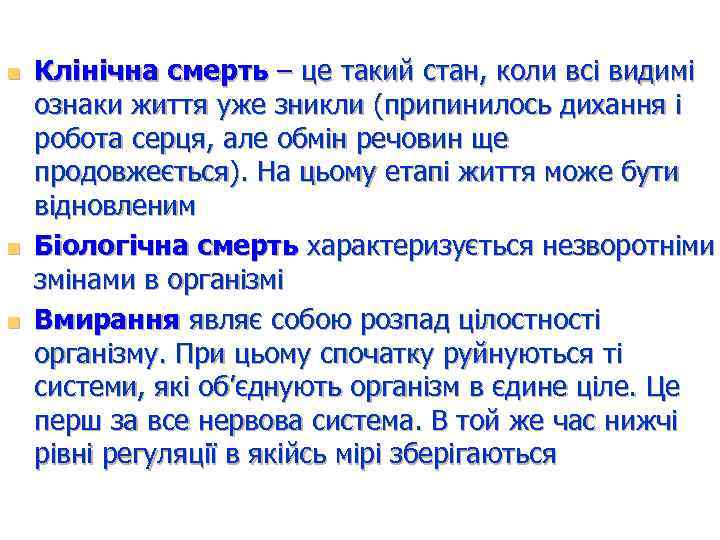 Клінічна смерть – це такий стан, коли всі видимі ознаки життя уже зникли (припинилось дихання і робота серця, але обмін речовин ще продовжеється). На цьому етапі життя може бути відновленим

Біологічна смерть характеризується незворотніми змінами в організмі

Вмирання являє собою розпад цілостності організму. При цьому спочатку руйнуються ті системи, які об'єднують організм в єдине ціле. Це перш за все нервова система. В той же час нижчі рівні регуляції в якійсь мірі зберігаються